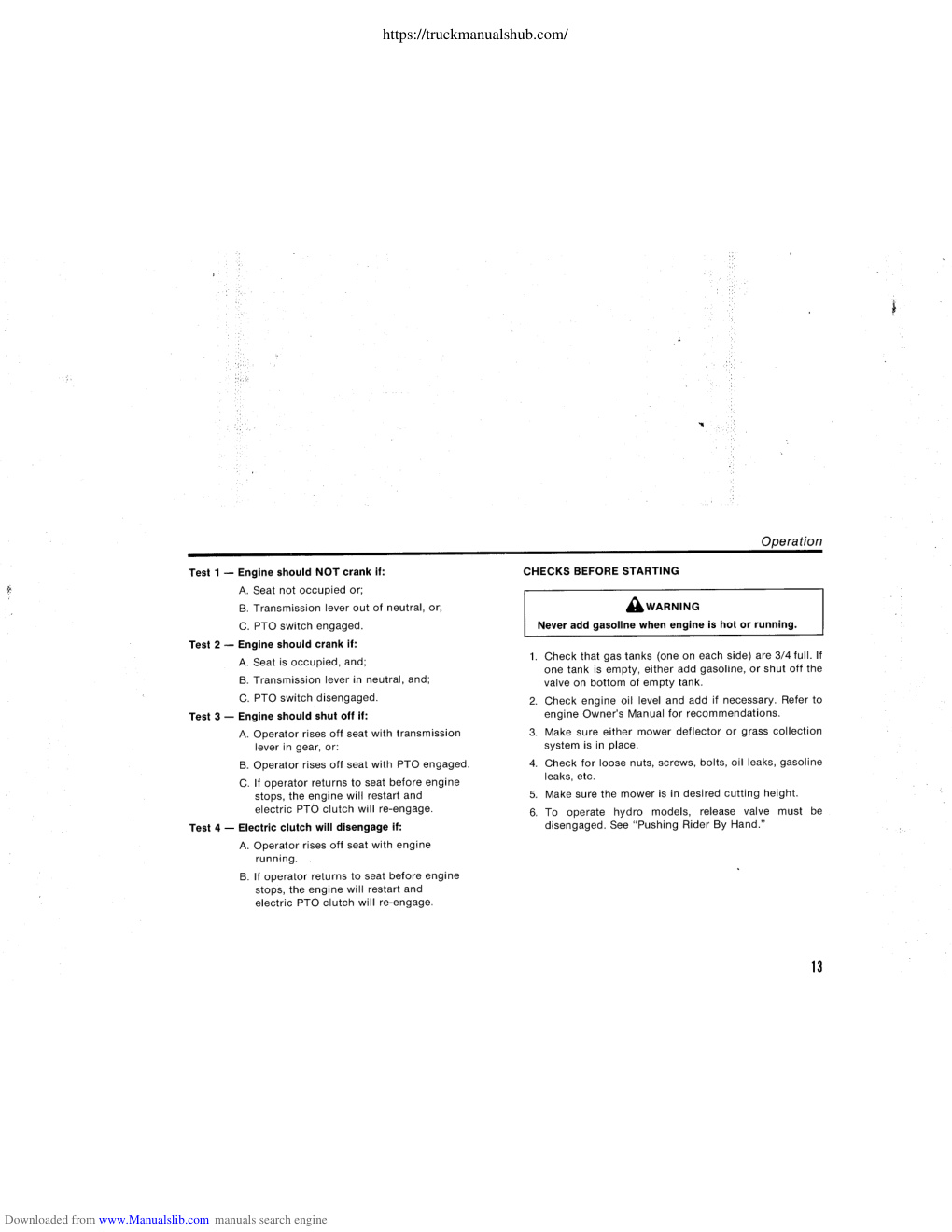 https://truckmanualshub.com/

Operation

Test 1 — Engine should NOT crank if:

A. Seat not occupied or;

B. Transmission lever out of neutral, or;

C. PTO switch engaged.

Test 2 — Engine should crank if:

A. Seat is occupied, and;

B. Transmission lever in neutral, and;

C. PTO switch disengaged.

Test 3 — Engine should shut off if:

A. Operator rises off seat with transmission lever in gear, or:

B. Operator rises off seat with PTO engaged.

C. If operator returns to seat before engine stops, the engine will restart and electric PTO clutch will re-engage.

Test 4 — Electric clutch will disengage if:

A. Operator rises off seat with engine running.

B. If operator returns to seat before engine stops, the engine will restart and electric PTO clutch will re-engage.

CHECKS BEFORE STARTING

WARNING

Never add gasoline when engine is hot or running.

1. Check that gas tanks (one on each side) are 3/4 full. If one tank is empty, either add gasoline, or shut off the valve on bottom of empty tank.

2. Check engine oil level and add if necessary. Refer to engine Owner's Manual for recommendations.

3. Make sure either mower deflector or grass collection system is in place.

4. Check for loose nuts, screws, bolts, oil leaks, gasoline leaks, etc.

5. Make sure the mower is in desired cutting height.

6. To operate hydro models, release valve must be disengaged. See "Pushing Rider By Hand."

13

Downloaded from www.Manualslib.com manuals search engine